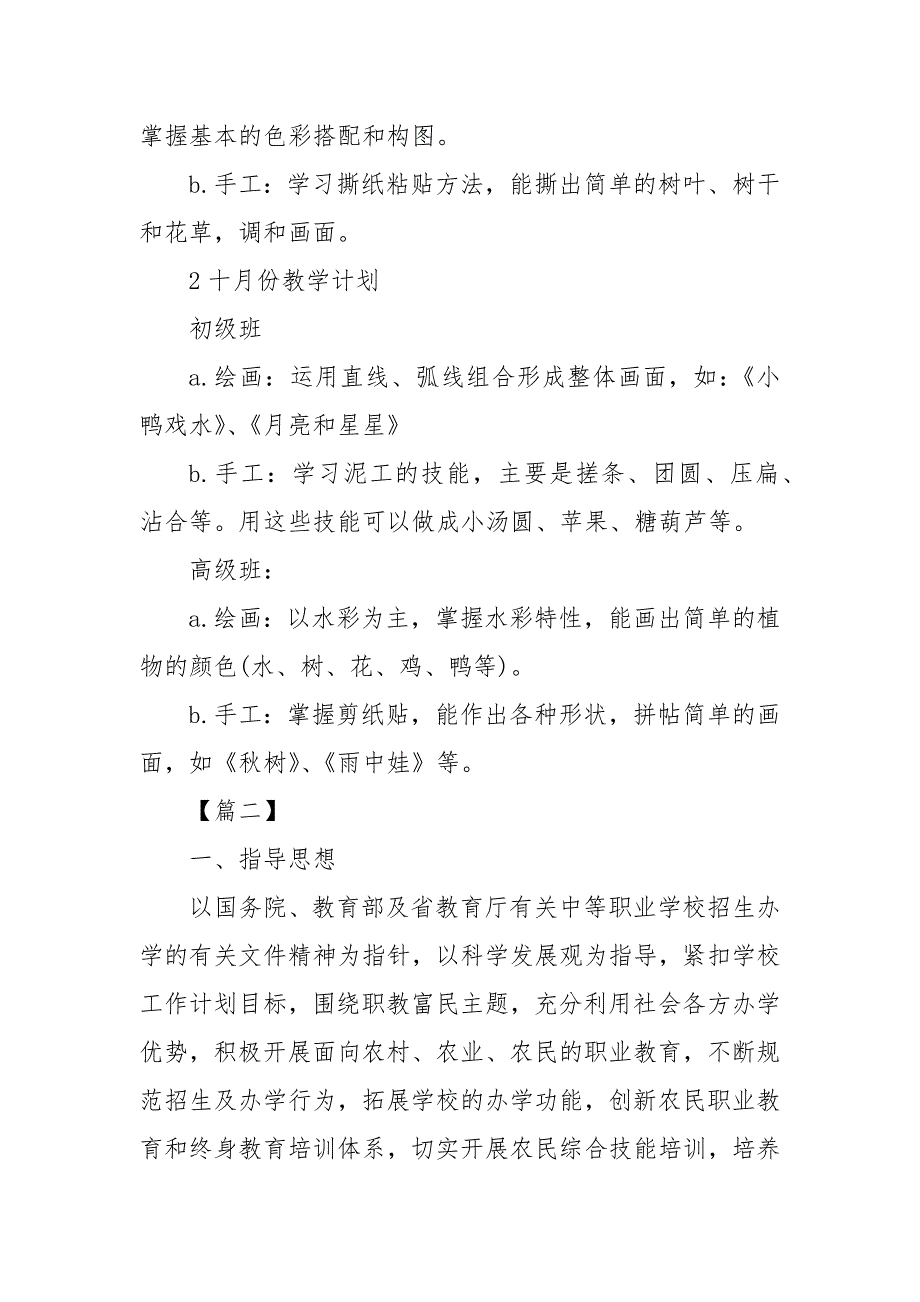 掌握基本的色彩搭配和构图。

b.手工：学习撕纸粘贴方法，能撕出简单的树叶、树干和花草，调和画面。

2 十月份教学计划

初级班

a.绘画：运用直线、弧线组合形成整体画面，如：《小鸭戏水》、《月亮和星星》

b.手工：学习泥工的技能，主要是搓条、团圆、压扁、沾合等。用这些技能可以做成小汤圆、苹果、糖葫芦等。

高级班：

a.绘画：以水彩为主，掌握水彩特性，能画出简单的植物的颜色(水、树、花、鸡、鸭等)。

b.手工：掌握剪纸贴，能作出各种形状，拼帖简单的画面，如《秋树》、《雨中娃》等。

【篇二】

一、指导思想

以国务院、教育部及省教育厅有关中等职业学校招生办学的有关文件精神为指针，以科学发展观为指导，紧扣学校工作计划目标，围绕职教富民主题，充分利用社会各方办学优势，积极开展面向农村、农业、农民的职业教育，不断规范招生及办学行为，拓展学校的办学功能，创新农民职业教育和终身教育培训体系，切实开展农民综合技能培训，培养